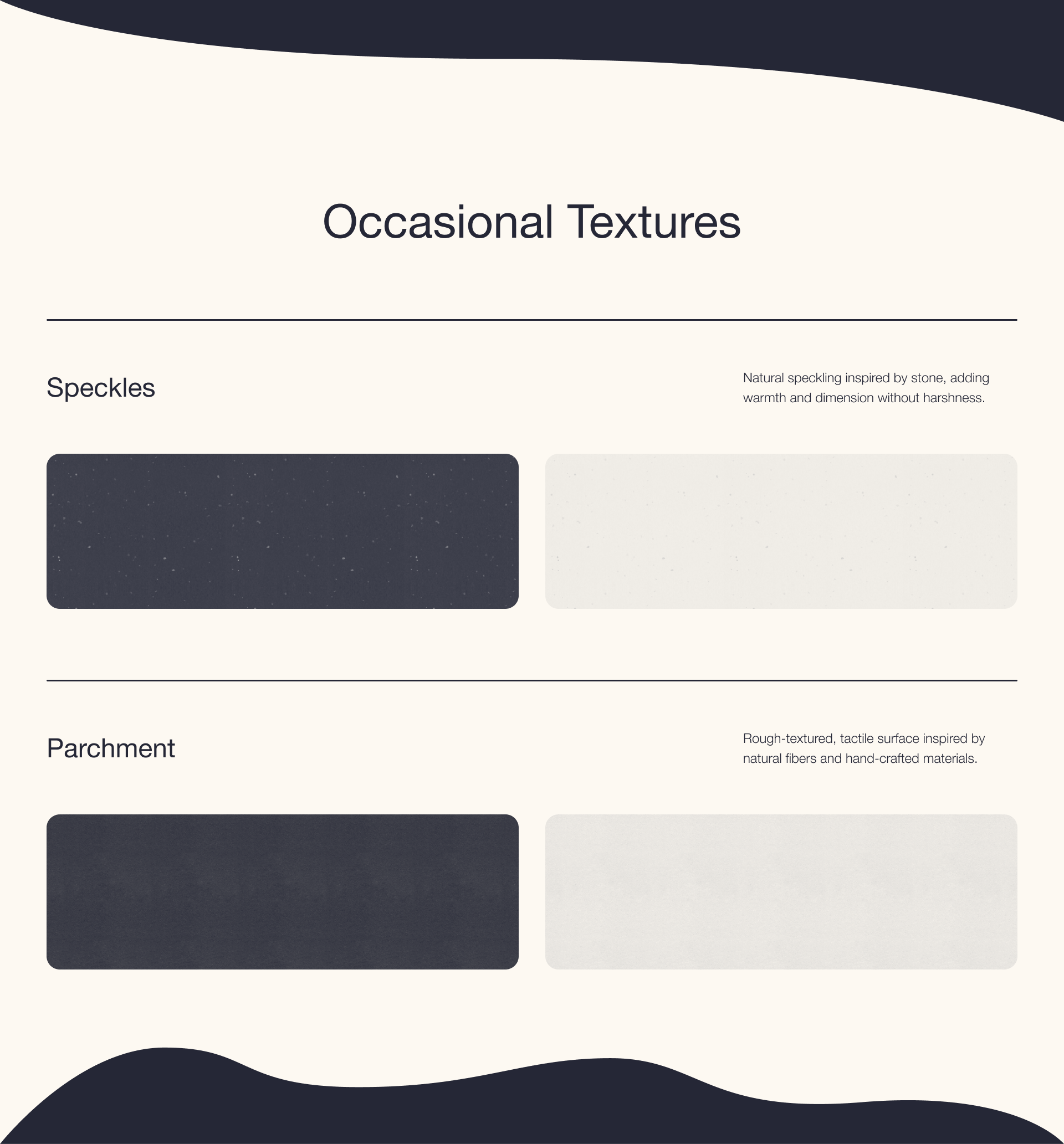 Occasional Textures

Speckles

Natural speckling inspired by stone, adding warmth and dimension without harshness.

Parchment

Rough-textured, tactile surface inspired by natural fibers and hand-crafted materials.